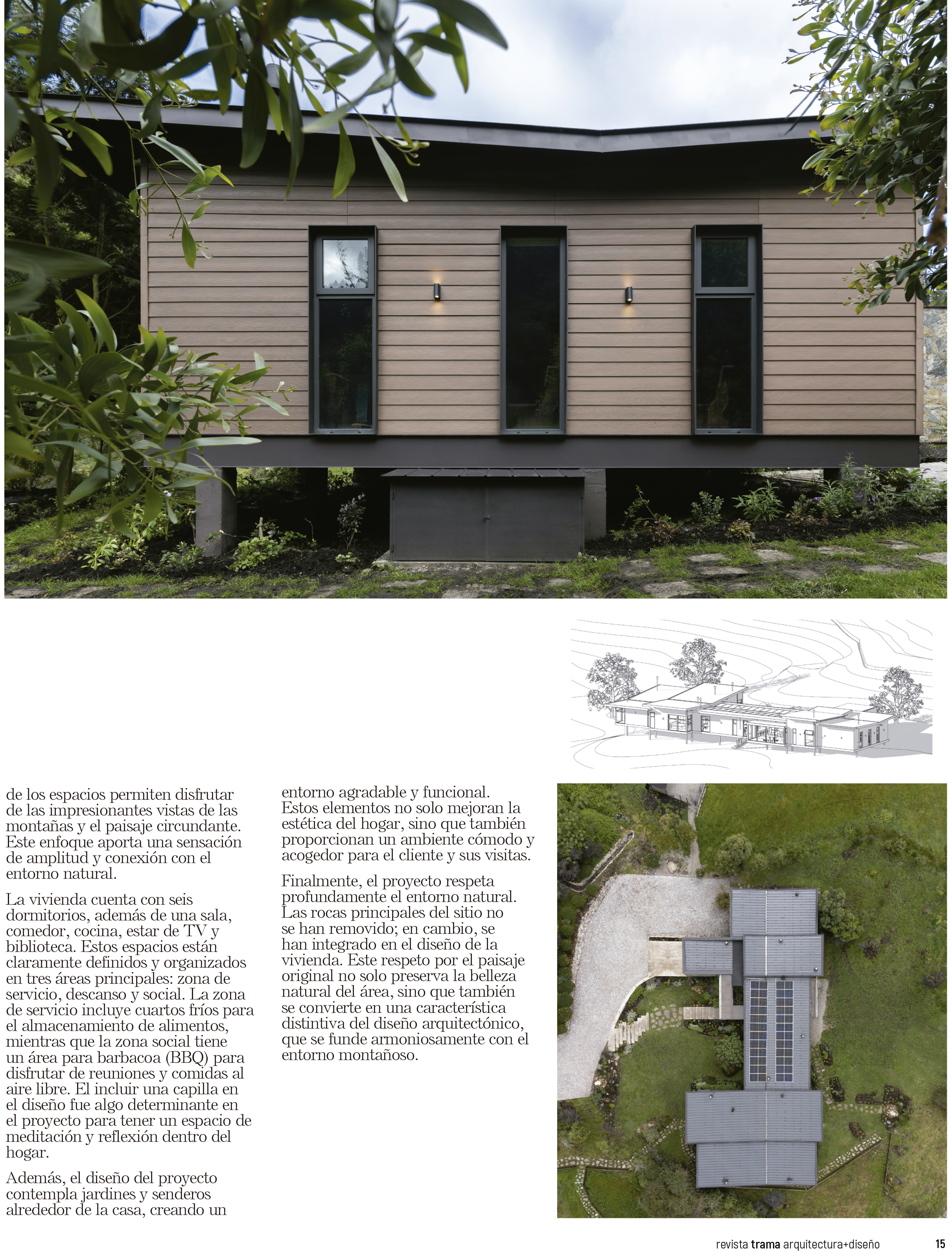 de los espacios permiten disfrutar de las impresionantes vistas de las montañas y el paisaje circundante. Este enfoque aporta una sensación de amplitud y conexión con el entorno natural.

La vivienda cuenta con seis dormitorios, además de una sala, comedor, cocina, estar de TV y biblioteca. Estos espacios están claramente definidos y organizados en tres áreas principales: zona de servicio, descanso y social. La zona de servicio incluye cuartos fríos para el almacenamiento de alimentos, mientras que la zona social tiene un área para barbacoa (BBQ) para disfrutar de reuniones y comidas al aire libre. El incluir una capilla en el diseño fue algo determinante en el proyecto para tener un espacio de meditación y reflexión dentro del hogar.

Además, el diseño del proyecto contempla jardines y senderos alrededor de la casa, creando un entorno agradable y funcional. Estos elementos no solo mejoran la estética del hogar, sino que también proporcionan un ambiente cómodo y acogedor para el cliente y sus visitas.

Finalmente, el proyecto respeta profundamente el entorno natural. Las rocas principales del sitio no se han removido; en cambio, se han integrado en el diseño de la vivienda. Este respeto por el paisaje original no solo preserva la belleza natural del área, sino que también se convierte en una característica distintiva del diseño arquitectónico, que se funde armoniosamente con el entorno montañoso.

revista trama arquitectura+diseño 15